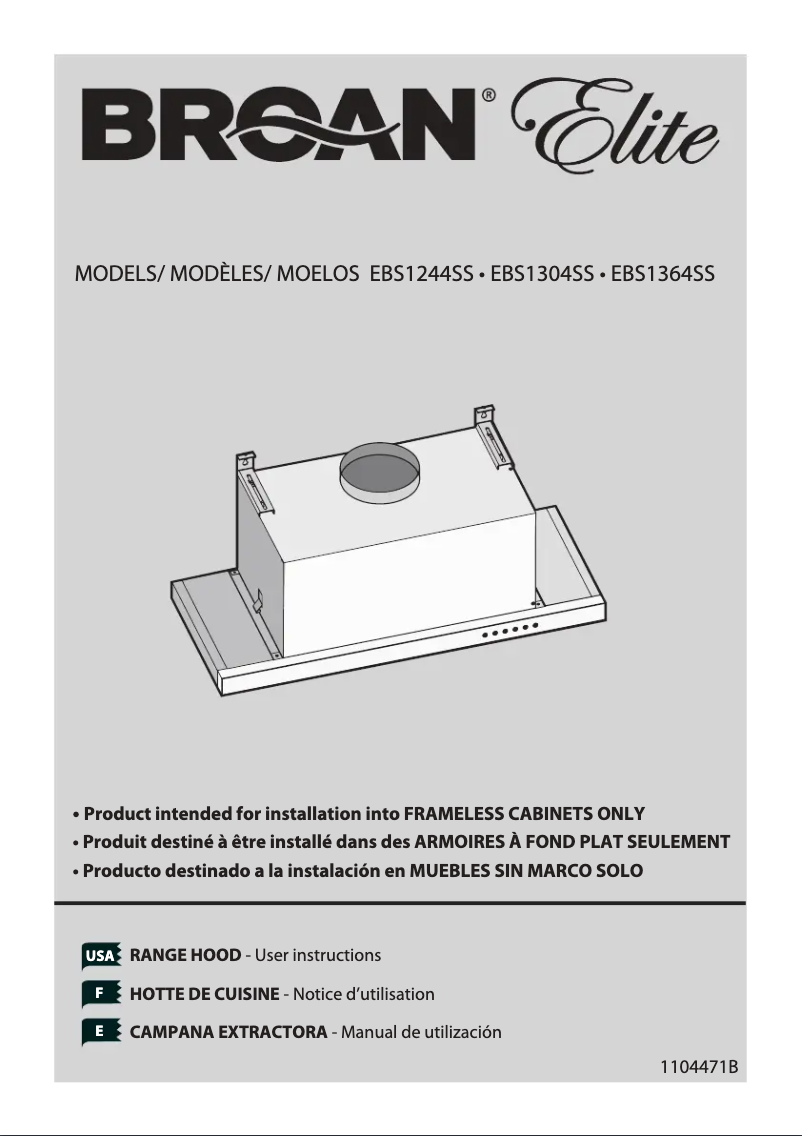 BROAN® Elite

MODELS/ MODÈLES/ MOELOS EBS1244SS • EBS1304SS • EBS1364SS

• Product intended for installation into FRAMELESS CABINETS ONLY
• Produit destiné à être installé dans des ARMOIRES À FOND PLAT SEULEMENT
• Producto destinado a la instalación en MUEBLES SIN MARCO SOLO

USA RANGE HOOD - User instructions
F HOTTE DE CUISINE - Notice d'utilisation
E CAMPANA EXTRACTORA - Manual de utilización

1104471B